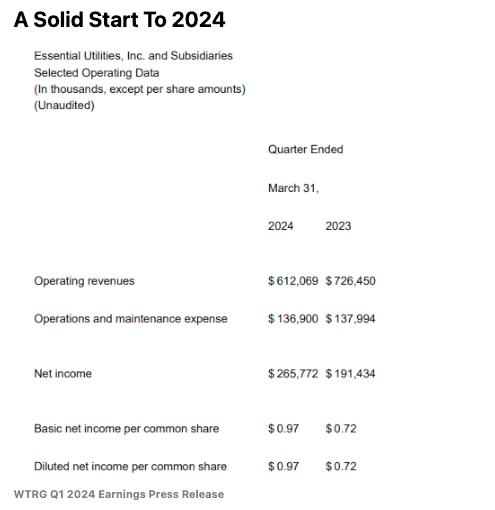 A Solid Start To 2024

Essential Utilities, Inc. and Subsidiaries
Selected Operating Data
(In thousands, except per share amounts)
(Unaudited)

| | Quarter Ended | |
|---|---|---|
| | March 31, | |
| | 2024 | 2023 |
| Operating revenues | $ 612,069 | $ 726,450 |
| Operations and maintenance expense | $ 136,900 | $ 137,994 |
| Net income | $ 265,772 | $ 191,434 |
| Basic net income per common share | $ 0.97 | $ 0.72 |
| Diluted net income per common share | $ 0.97 | $ 0.72 |

WTRG Q1 2024 Earnings Press Release